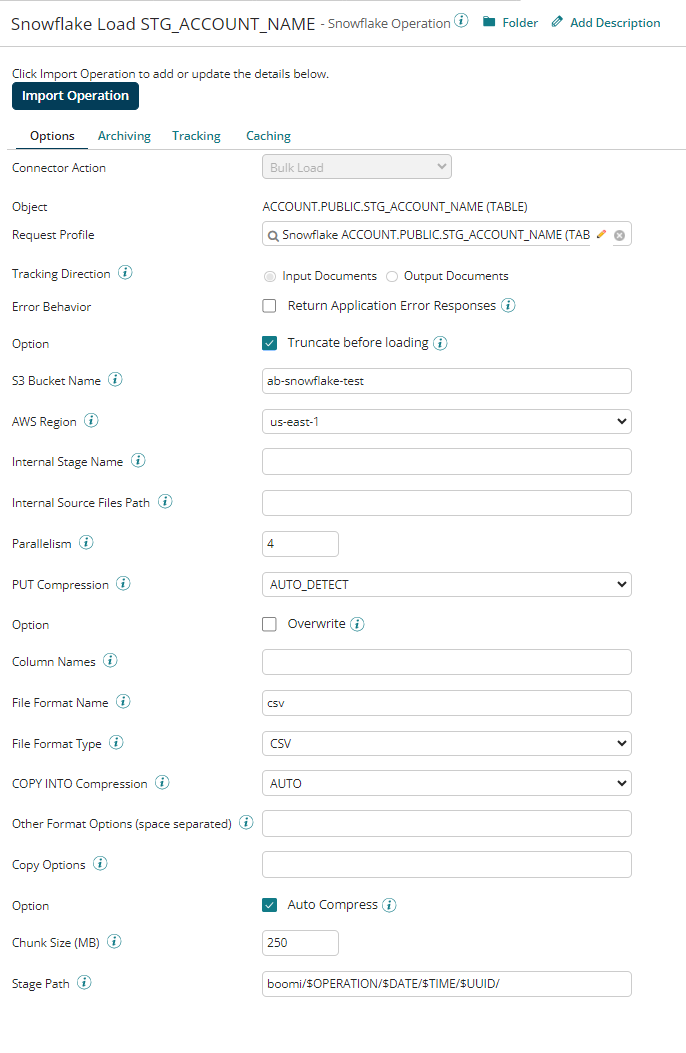 Snowflake Load STG_ACCOUNT_NAME - Snowflake Operation Folder Add Description

Click Import Operation to add or update the details below.

Import Operation

Options Archiving Tracking Caching

Connector Action
Bulk Load

Object
ACCOUNT.PUBLIC.STG_ACCOUNT_NAME (TABLE)

Request Profile
Snowflake ACCOUNT.PUBLIC.STG_ACCOUNT_NAME (TAB

Tracking Direction
Input Documents Output Documents

Error Behavior
Return Application Error Responses

Option
Truncate before loading

S3 Bucket Name
ab-snowflake-test

AWS Region
us-east-1

Internal Stage Name

Internal Source Files Path

Parallelism
4

PUT Compression
AUTO_DETECT

Option
Overwrite

Column Names

File Format Name
csv

File Format Type
CSV

COPY INTO Compression
AUTO

Other Format Options (space separated)

Copy Options

Option
Auto Compress

Chunk Size (MB)
250

Stage Path
boomi/$OPERATION/$DATE/$TIME/$UUID/